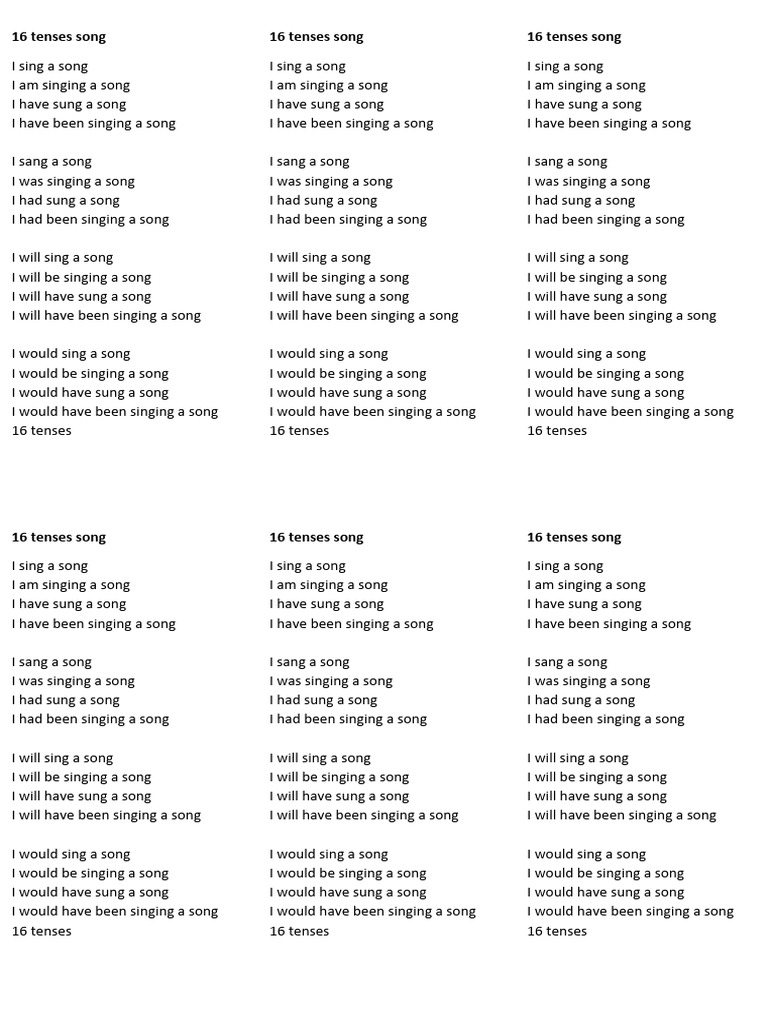 16 tenses song

I sing a song
I am singing a song
I have sung a song
I have been singing a song

I sang a song
I was singing a song
I had sung a song
I had been singing a song

I will sing a song
I will be singing a song
I will have sung a song
I will have been singing a song

I would sing a song
I would be singing a song
I would have sung a song
I would have been singing a song
16 tenses

16 tenses song

I sing a song
I am singing a song
I have sung a song
I have been singing a song

I sang a song
I was singing a song
I had sung a song
I had been singing a song

I will sing a song
I will be singing a song
I will have sung a song
I will have been singing a song

I would sing a song
I would be singing a song
I would have sung a song
I would have been singing a song
16 tenses

16 tenses song

I sing a song
I am singing a song
I have sung a song
I have been singing a song

I sang a song
I was singing a song
I had sung a song
I had been singing a song

I will sing a song
I will be singing a song
I will have sung a song
I will have been singing a song

I would sing a song
I would be singing a song
I would have sung a song
I would have been singing a song
16 tenses

16 tenses song

I sing a song
I am singing a song
I have sung a song
I have been singing a song

I sang a song
I was singing a song
I had sung a song
I had been singing a song

I will sing a song
I will be singing a song
I will have sung a song
I will have been singing a song

I would sing a song
I would be singing a song
I would have sung a song
I would have been singing a song
16 tenses

16 tenses song

I sing a song
I am singing a song
I have sung a song
I have been singing a song

I sang a song
I was singing a song
I had sung a song
I had been singing a song

I will sing a song
I will be singing a song
I will have sung a song
I will have been singing a song

I would sing a song
I would be singing a song
I would have sung a song
I would have been singing a song
16 tenses

16 tenses song

I sing a song
I am singing a song
I have sung a song
I have been singing a song

I sang a song
I was singing a song
I had sung a song
I had been singing a song

I will sing a song
I will be singing a song
I will have sung a song
I will have been singing a song

I would sing a song
I would be singing a song
I would have sung a song
I would have been singing a song
16 tenses